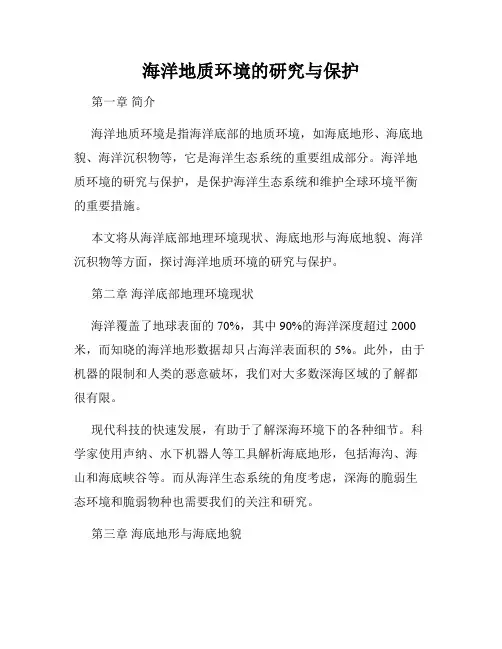 海洋地质环境的研究与保护

第一章 简介

海洋地质环境是指海洋底部的地质环境，如海底地形、海底地貌、海洋沉积物等，它是海洋生态系统的重要组成部分。海洋地质环境的研究与保护，是保护海洋生态系统和维护全球环境平衡的重要措施。

本文将从海洋底部地理环境现状、海底地形与海底地貌、海洋沉积物等方面，探讨海洋地质环境的研究与保护。

第二章 海洋底部地理环境现状

海洋覆盖了地球表面的 70%，其中 90%的海洋深度超过 2000 米，而知晓的海洋地形数据却只占海洋表面积的 5%。此外，由于机器的限制和人类的恶意破坏，我们对大多数深海区域的了解都很有限。

现代科技的快速发展，有助于了解深海环境下的各种细节。科学家使用声纳、水下机器人等工具解析海底地形，包括海沟、海山和海底峡谷等。而从海洋生态系统的角度考虑，深海的脆弱生态环境和脆弱物种也需要我们的关注和研究。

第三章 海底地形与海底地貌